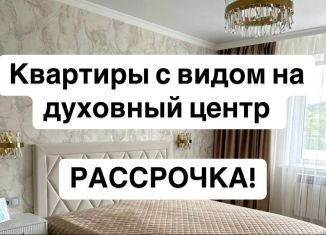 Квартиры с видом на духовный центр

РАССРОЧКА!